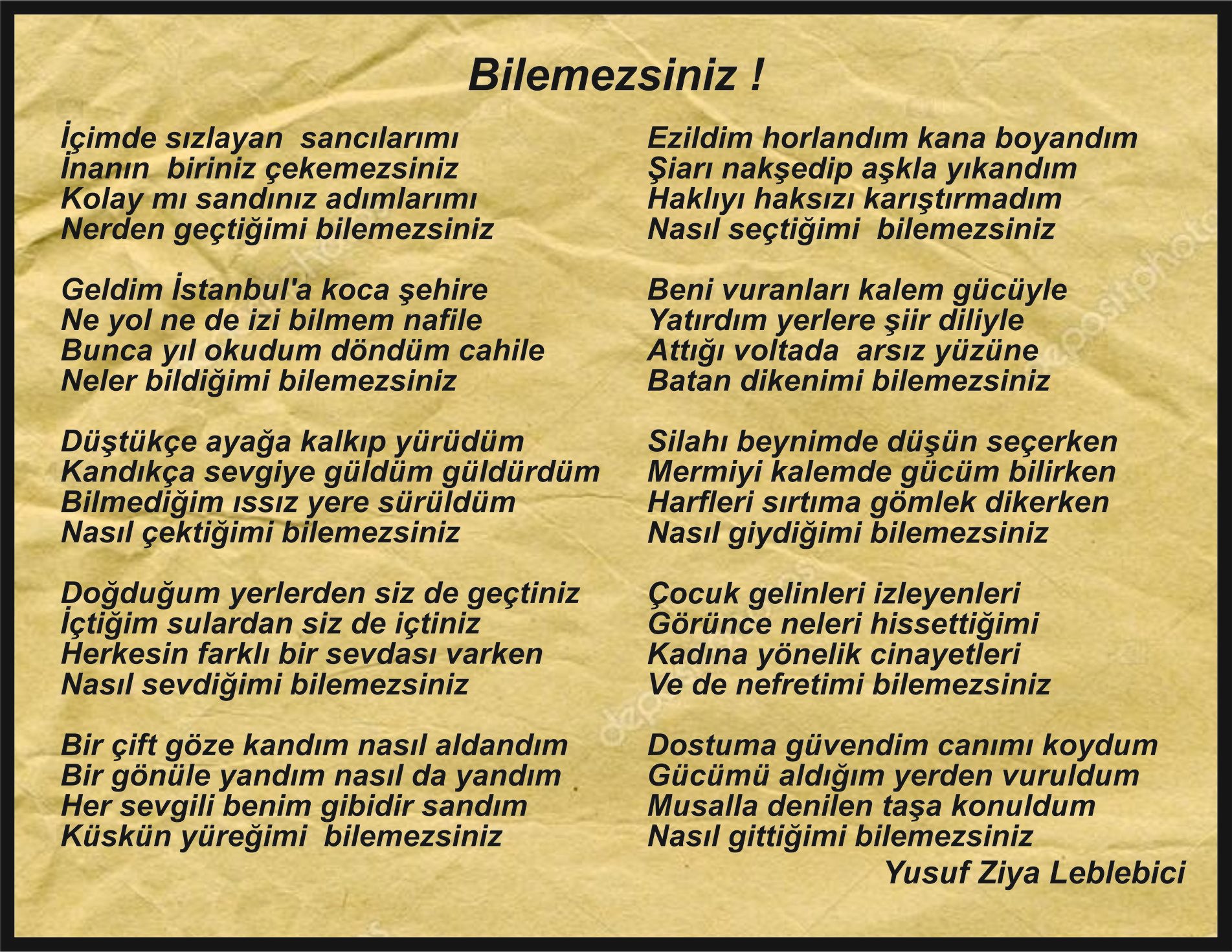 Bilemezsiniz !

İçimde sızlayan sancılarımı
İnanın biriniz çekemezsiniz
Kolay mı sandınız adımlarımı
Nerden geçtiğimi bilemezsiniz

Geldim İstanbul'a koca şehire
Ne yol ne de izi bilmem nafile
Bunca yıl okudum döndüm cahile
Neler bildiğimi bilemezsiniz

Düştükçe ayağa kalkıp yürüdüm
Kandıkça sevgiye güldüm güldürdüm
Bilmediğim ıssız yere sürüldüm
Nasıl çektiğimi bilemezsiniz

Doğduğum yerlerden siz de geçtiniz
İçtiğim sulardan siz de içtiniz
Herkesin farklı bir sevdası varken
Nasıl sevdiğimi bilemezsiniz

Bir çift göze kandım nasıl aldandım
Bir gönüle yandım nasıl da yandım
Her sevgili benim gibidir sandım
Küskün yüreğimi bilemezsiniz

Ezildim horlandım kana boyandım
Şiarı nakşedip aşkla yıkandım
Haklıyı haksızı karıştırmadım
Nasıl seçtiğimi bilemezsiniz

Beni vuranları kalem gücüyle
Yatırdım yerlere şiir diliyle
Attığı voltada arsız yüzüne
Batan dikenimi bilemezsiniz

Silahı beynimde düşün seçerken
Mermiyi kalemde gücüm bilirken
Harfleri sırtıma gömlek dikerken
Nasıl giydiğimi bilemezsiniz

Çocuk gelinleri izleyenleri
Görünce neleri hissettiğimi
Kadına yönelik cinayetleri
Ve de nefretimi bilemezsiniz

Dostuma güvendim canımı koydum
Gücümü aldığım yerden vuruldum
Musalla denilen taşa konuldum
Nasıl gittiğimi bilemezsiniz

Yusuf Ziya Leblebici